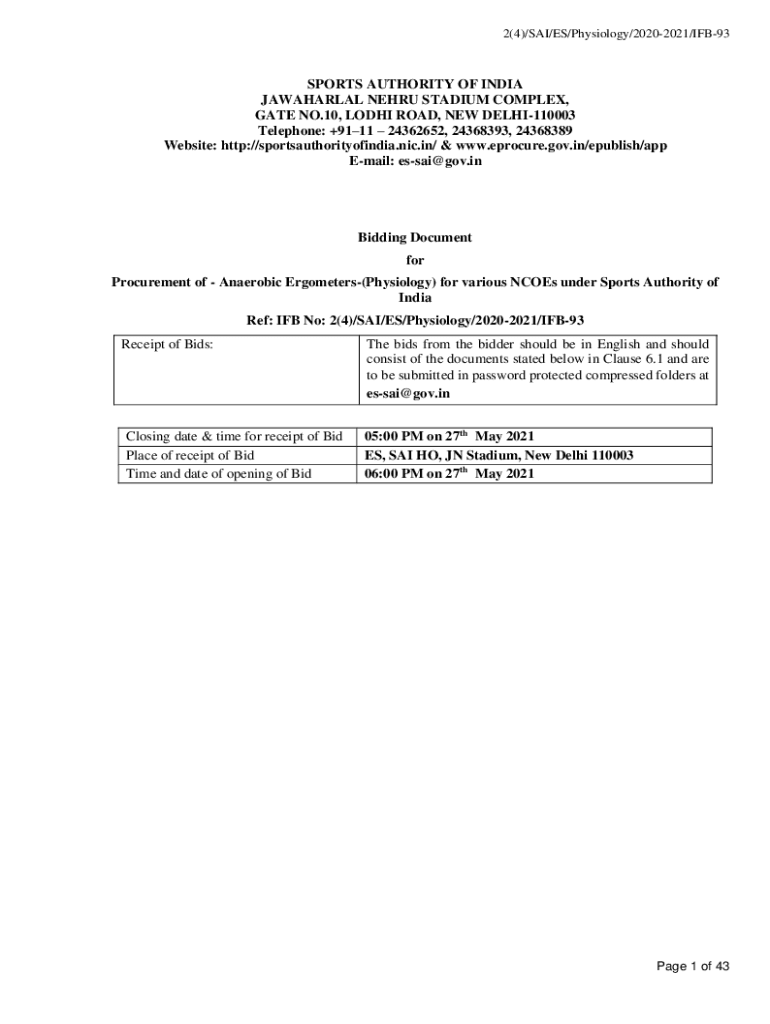 2(4)/SAI/ES/Physiology/2020-2021/IFB-93

SPORTS AUTHORITY OF INDIA
JAWAHARLAL NEHRU STADIUM COMPLEX,
GATE NO.10, LODHI ROAD, NEW DELHI-110003
Telephone: +91–11 – 24362652, 24368393, 24368389
Website: http://sportsauthorityofindia.nic.in/ & www.eprocure.gov.in/epublish/app
E-mail: es-sai@gov.in

Bidding Document
for
Procurement of - Anaerobic Ergometers-(Physiology) for various NCOEs under Sports Authority of India
Ref: IFB No: 2(4)/SAI/ES/Physiology/2020-2021/IFB-93

| Receipt of Bids: | The bids from the bidder should be in English and should consist of the documents stated below in Clause 6.1 and are to be submitted in password protected compressed folders at es-sai@gov.in |
|---|---|

| Closing date & time for receipt of Bid | 05:00 PM on 27$^{th}$ May 2021 |
|---|---|
| Place of receipt of Bid | ES, SAI HO, JN Stadium, New Delhi 110003 |
| Time and date of opening of Bid | 06:00 PM on 27$^{th}$ May 2021 |

Page 1 of 43